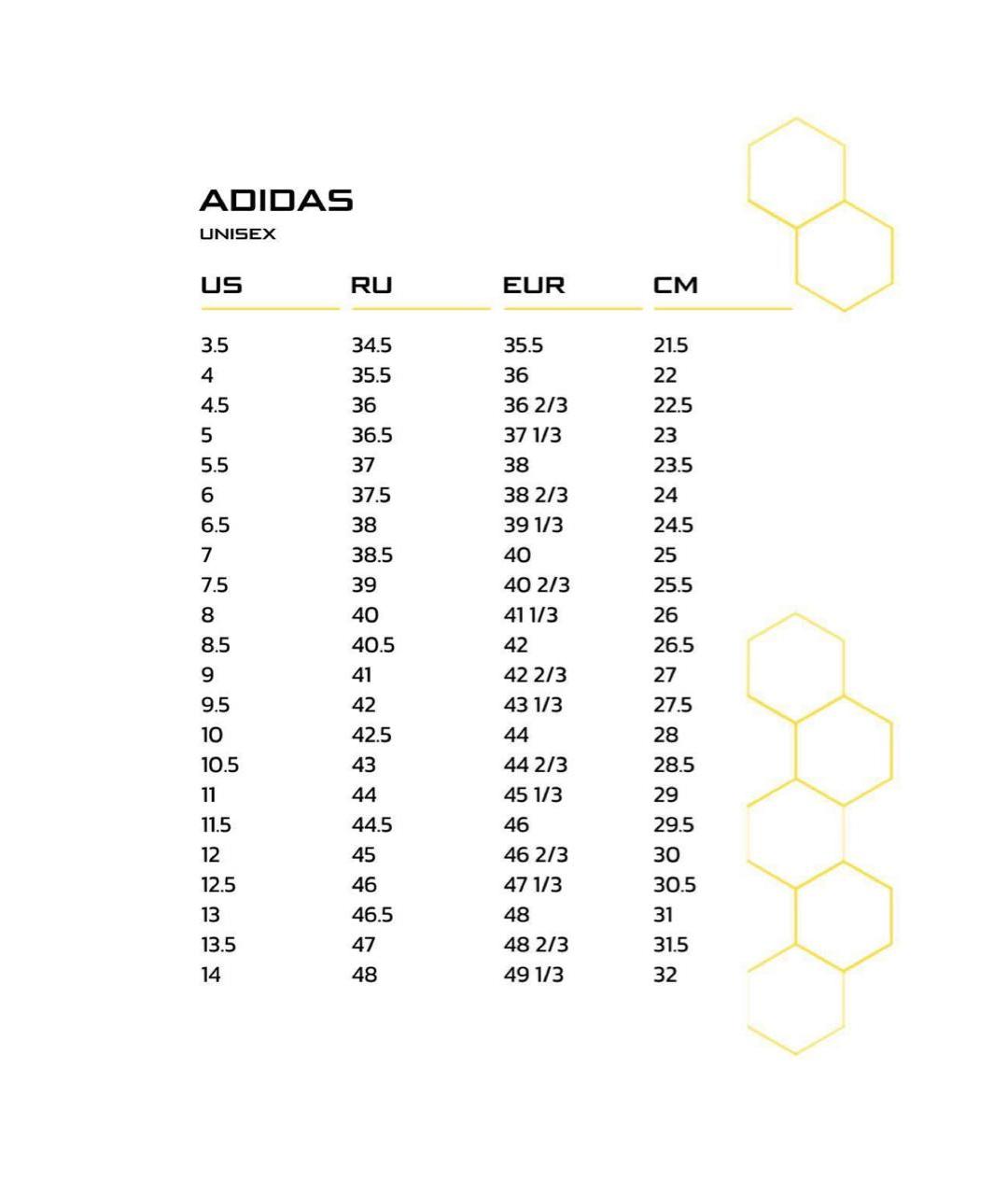 ADIDAS
UNISEX

| US | RU | EUR | CM |
|---|---|---|---|
| 3.5 | 34.5 | 35.5 | 21.5 |
| 4 | 35.5 | 36 | 22 |
| 4.5 | 36 | 36 2/3 | 22.5 |
| 5 | 36.5 | 37 1/3 | 23 |
| 5.5 | 37 | 38 | 23.5 |
| 6 | 37.5 | 38 2/3 | 24 |
| 6.5 | 38 | 39 1/3 | 24.5 |
| 7 | 38.5 | 40 | 25 |
| 7.5 | 39 | 40 2/3 | 25.5 |
| 8 | 40 | 41 1/3 | 26 |
| 8.5 | 40.5 | 42 | 26.5 |
| 9 | 41 | 42 2/3 | 27 |
| 9.5 | 42 | 43 1/3 | 27.5 |
| 10 | 42.5 | 44 | 28 |
| 10.5 | 43 | 44 2/3 | 28.5 |
| 11 | 44 | 45 1/3 | 29 |
| 11.5 | 44.5 | 46 | 29.5 |
| 12 | 45 | 46 2/3 | 30 |
| 12.5 | 46 | 47 1/3 | 30.5 |
| 13 | 46.5 | 48 | 31 |
| 13.5 | 47 | 48 2/3 | 31.5 |
| 14 | 48 | 49 1/3 | 32 |